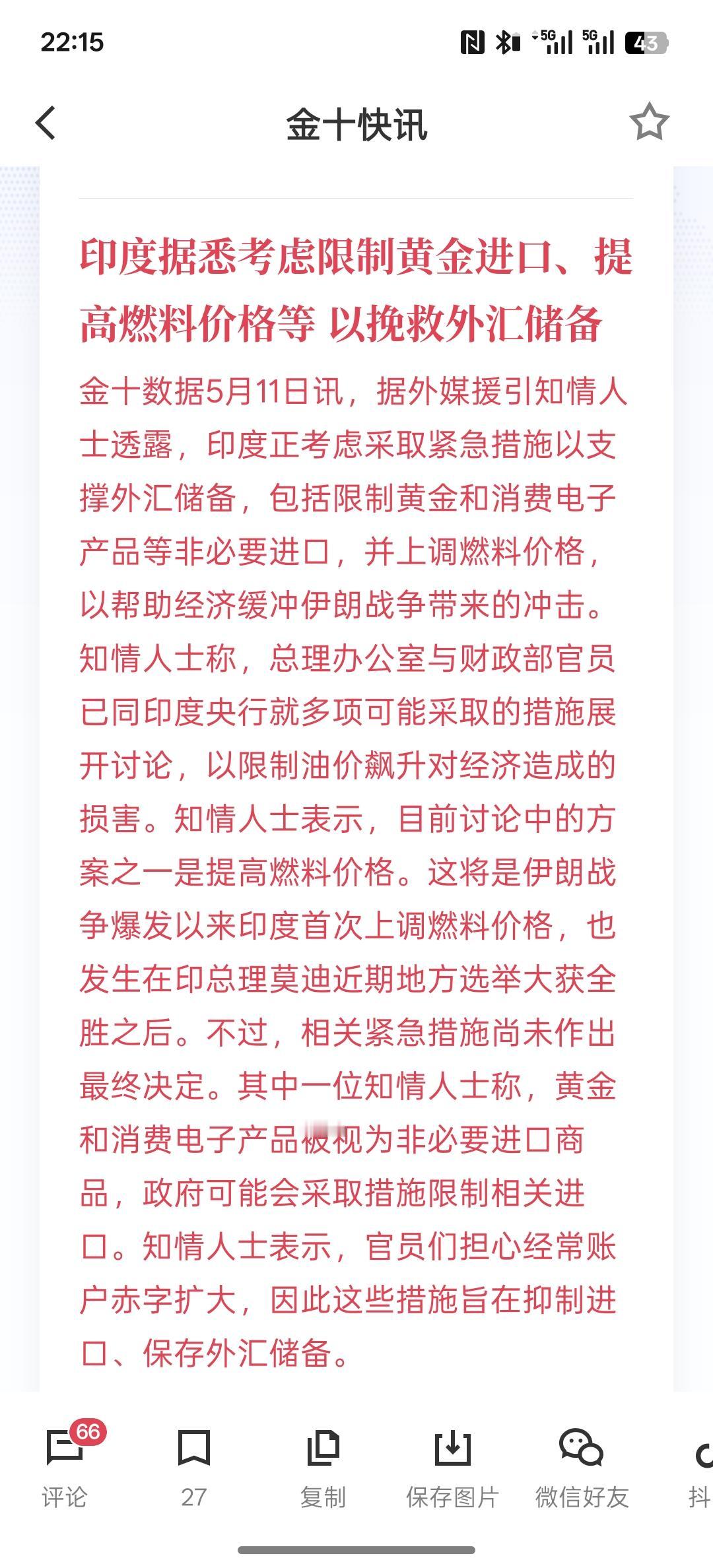 22:15

5G 5G 43

金十快讯

印度据悉考虑限制黄金进口、提高燃料价格等 以挽救外汇储备

金十数据5月11日讯，据外媒援引知情人士透露，印度正考虑采取紧急措施以支撑外汇储备，包括限制黄金和消费电子产品等非必要进口，并上调燃料价格，以帮助经济缓冲伊朗战争带来的冲击。知情人士称，总理办公室与财政部官员已同印度央行就多项可能采取的措施展开讨论，以限制油价飙升对经济造成的损害。知情人士表示，目前讨论中的方案之一是提高燃料价格。这将是伊朗战争爆发以来印度首次上调燃料价格，也发生在印总理莫迪近期地方选举大获全胜之后。不过，相关紧急措施尚未作出最终决定。其中一位知情人士称，黄金和消费电子产品被视为非必要进口商品，政府可能会采取措施限制相关进口。知情人士表示，官员们担心经常账户赤字扩大，因此这些措施旨在抑制进口、保存外汇储备。

66
评论
27
复制
保存图片
微信好友
抖